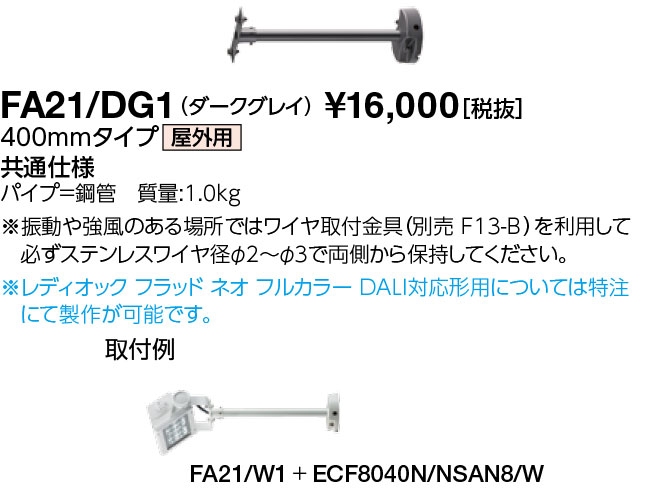 FA21/DG1（ダークグレイ） ¥16,000［税抜］
400mmタイプ 屋外用
共通仕様
パイプ=鋼管 質量:1.0kg
※振動や強風のある場所ではワイヤ取付金具（別売 F13-B）を利用して必ずステンレスワイヤ径φ2～φ3で両側から保持してください。
※レディオック フラッド ネオ フルカラー DALI対応形用については特注にて製作が可能です。

取付例

FA21/W1 + ECF8040N/NSAN8/W